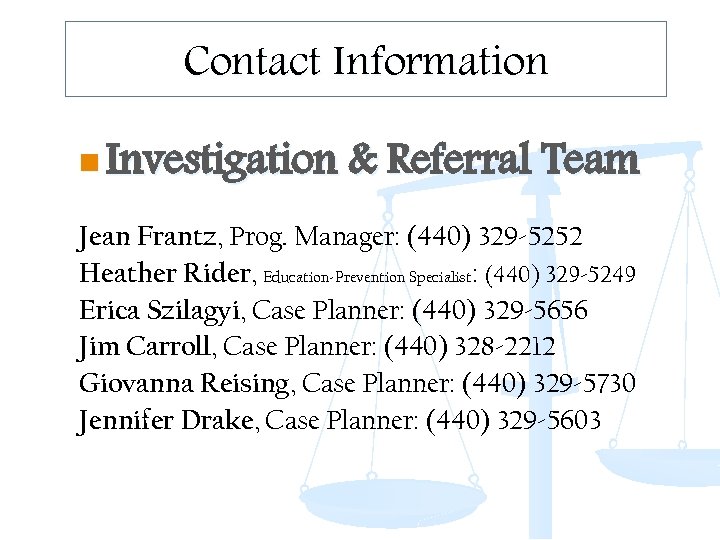 Contact Information

Investigation & Referral Team

Jean Frantz, Prog. Manager: (440) 329-5252
Heather Rider, Education-Prevention Specialist: (440) 329-5249
Erica Szilagyi, Case Planner: (440) 329-5656
Jim Carroll, Case Planner: (440) 328-2212
Giovanna Reising, Case Planner: (440) 329-5730
Jennifer Drake, Case Planner: (440) 329-5603